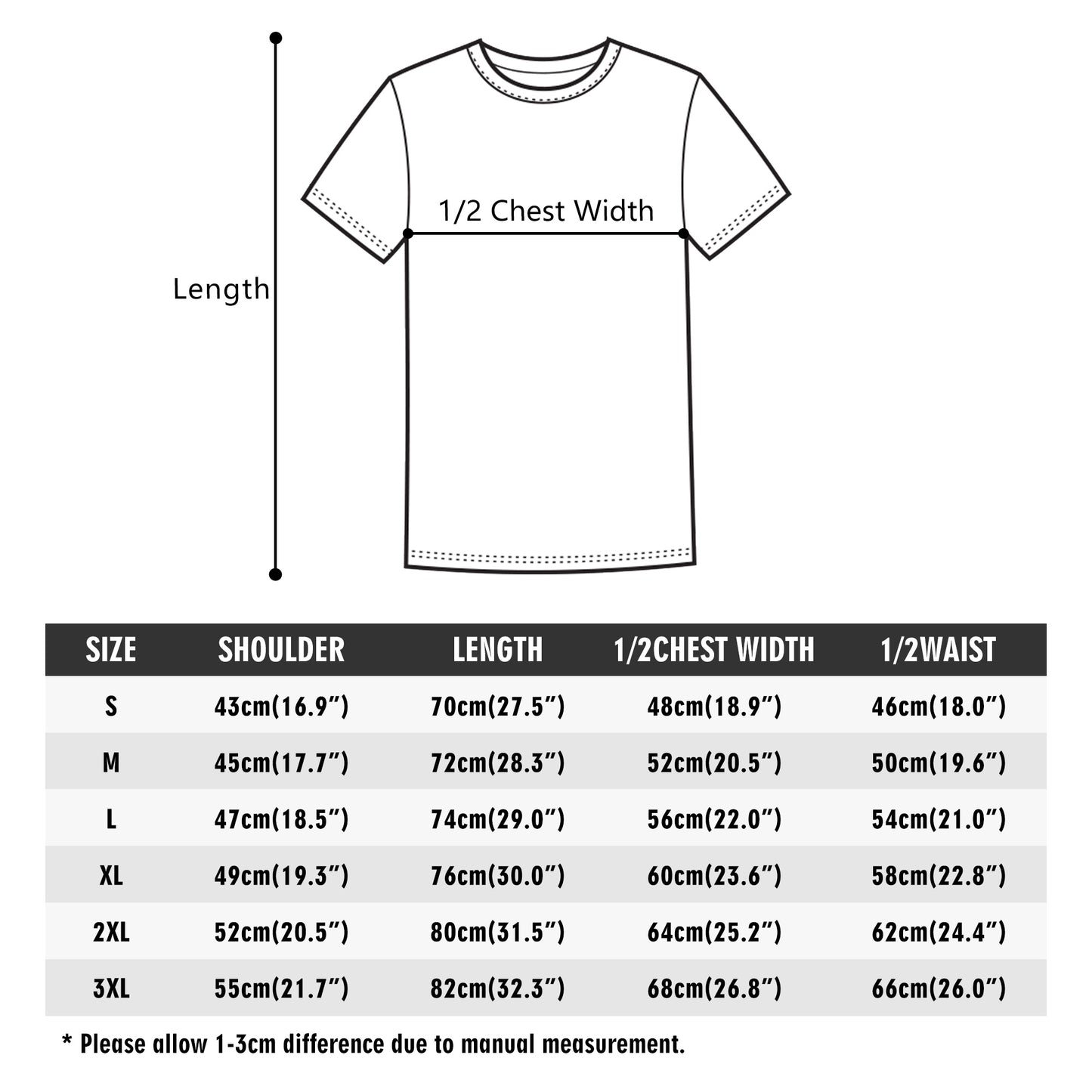 Length

1/2 Chest Width

| SIZE | SHOULDER | LENGTH | 1/2CHEST WIDTH | 1/2WAIST |
|---|---|---|---|---|
| S | 43cm(16.9”) | 70cm(27.5”) | 48cm(18.9”) | 46cm(18.0”) |
| M | 45cm(17.7”) | 72cm(28.3”) | 52cm(20.5”) | 50cm(19.6”) |
| L | 47cm(18.5”) | 74cm(29.0”) | 56cm(22.0”) | 54cm(21.0”) |
| XL | 49cm(19.3”) | 76cm(30.0”) | 60cm(23.6”) | 58cm(22.8”) |
| 2XL | 52cm(20.5”) | 80cm(31.5”) | 64cm(25.2”) | 62cm(24.4”) |
| 3XL | 55cm(21.7”) | 82cm(32.3”) | 68cm(26.8”) | 66cm(26.0”) |

* Please allow 1-3cm difference due to manual measurement.